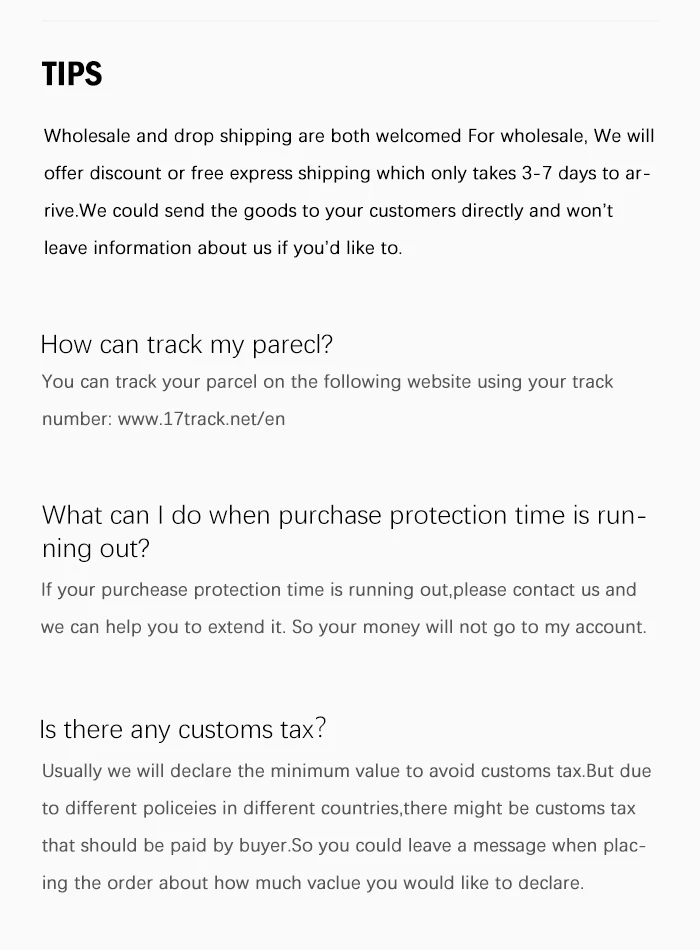 TIPS

Wholesale and drop shipping are both welcomed For wholesale, We will offer discount or free express shipping which only takes 3-7 days to arrive.We could send the goods to your customers directly and won't leave information about us if you'd like to.

How can track my parecl?
You can track your parcel on the following website using your track number: www.17track.net/en

What can I do when purchase protection time is running out?
If your purchease protection time is running out,please contact us and we can help you to extend it. So your money will not go to my account.

Is there any customs tax?
Usually we will declare the minimum value to avoid customs tax.But due to different policeies in different countries,there might be customs tax that should be paid by buyer.So you could leave a message when placing the order about how much vaclue you would like to declare.